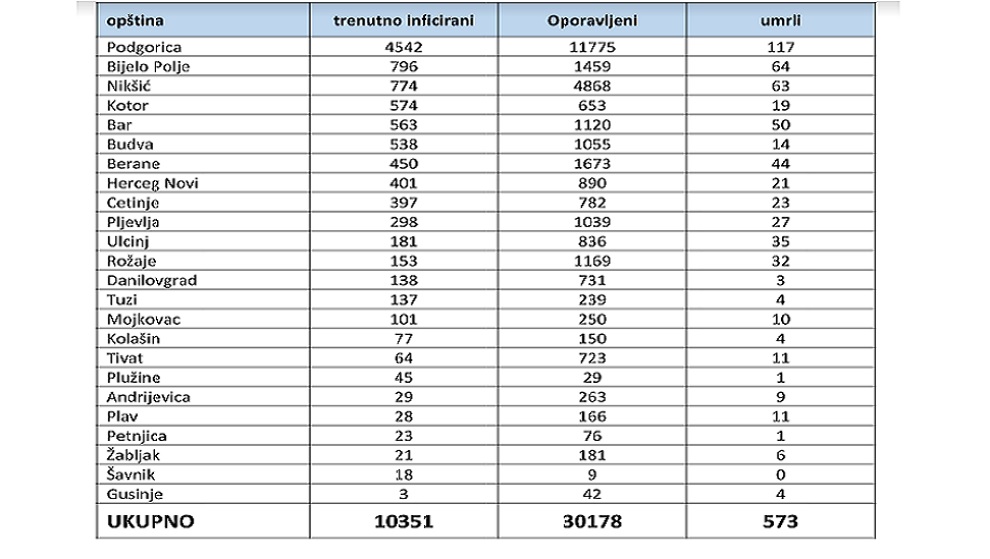 | opština | trenutno inficirani | Oporavljeni | umrli |
|---|---|---|---|
| Podgorica | 4542 | 11775 | 117 |
| Bijelo Polje | 796 | 1459 | 64 |
| Nikšić | 774 | 4868 | 63 |
| Kotor | 574 | 653 | 19 |
| Bar | 563 | 1120 | 50 |
| Budva | 538 | 1055 | 14 |
| Berane | 450 | 1673 | 44 |
| Herceg Novi | 401 | 890 | 21 |
| Cetinje | 397 | 782 | 23 |
| Pljevlja | 298 | 1039 | 27 |
| Ulcinj | 181 | 836 | 35 |
| Rožaje | 153 | 1169 | 32 |
| Danilovgrad | 138 | 731 | 3 |
| Tuzi | 137 | 239 | 4 |
| Mojkovac | 101 | 250 | 10 |
| Kolašin | 77 | 150 | 4 |
| Tivat | 64 | 723 | 11 |
| Plužine | 45 | 29 | 1 |
| Andrijevica | 29 | 263 | 9 |
| Plav | 28 | 166 | 11 |
| Petnjica | 23 | 76 | 1 |
| Žabljak | 21 | 181 | 6 |
| Šavnik | 18 | 9 | 0 |
| Gusinje | 3 | 42 | 4 |
| UKUPNO | 10351 | 30178 | 573 |